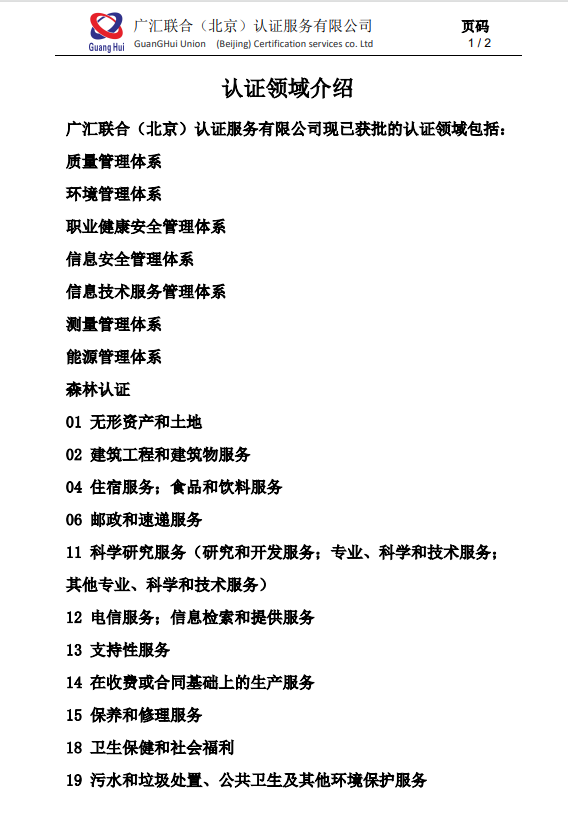 Guang Hui 广汇联合（北京）认证服务有限公司
GuanGHui Union (Beijing) Certification services co. Ltd

页码
1 / 2

认证领域介绍

广汇联合（北京）认证服务有限公司现已获批的认证领域包括：

质量管理体系

环境管理体系

职业健康安全管理体系

信息安全管理体系

信息技术服务管理体系

测量管理体系

能源管理体系

森林认证

01 无形资产和土地

02 建筑工程和建筑物服务

04 住宿服务；食品和饮料服务

06 邮政和速递服务

11 科学研究服务（研究和开发服务；专业、科学和技术服务；其他专业、科学和技术服务）

12 电信服务；信息检索和提供服务

13 支持性服务

14 在收费或合同基础上的生产服务

15 保养和修理服务

18 卫生保健和社会福利

19 污水和垃圾处置、公共卫生及其他环境保护服务